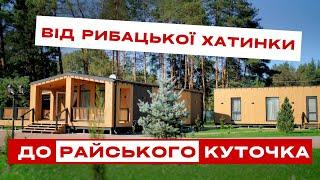 ВІД РИБАЦЬКОЇ ХАТИНКИ

ДО РАЙСЬКОГО КУТОЧКА